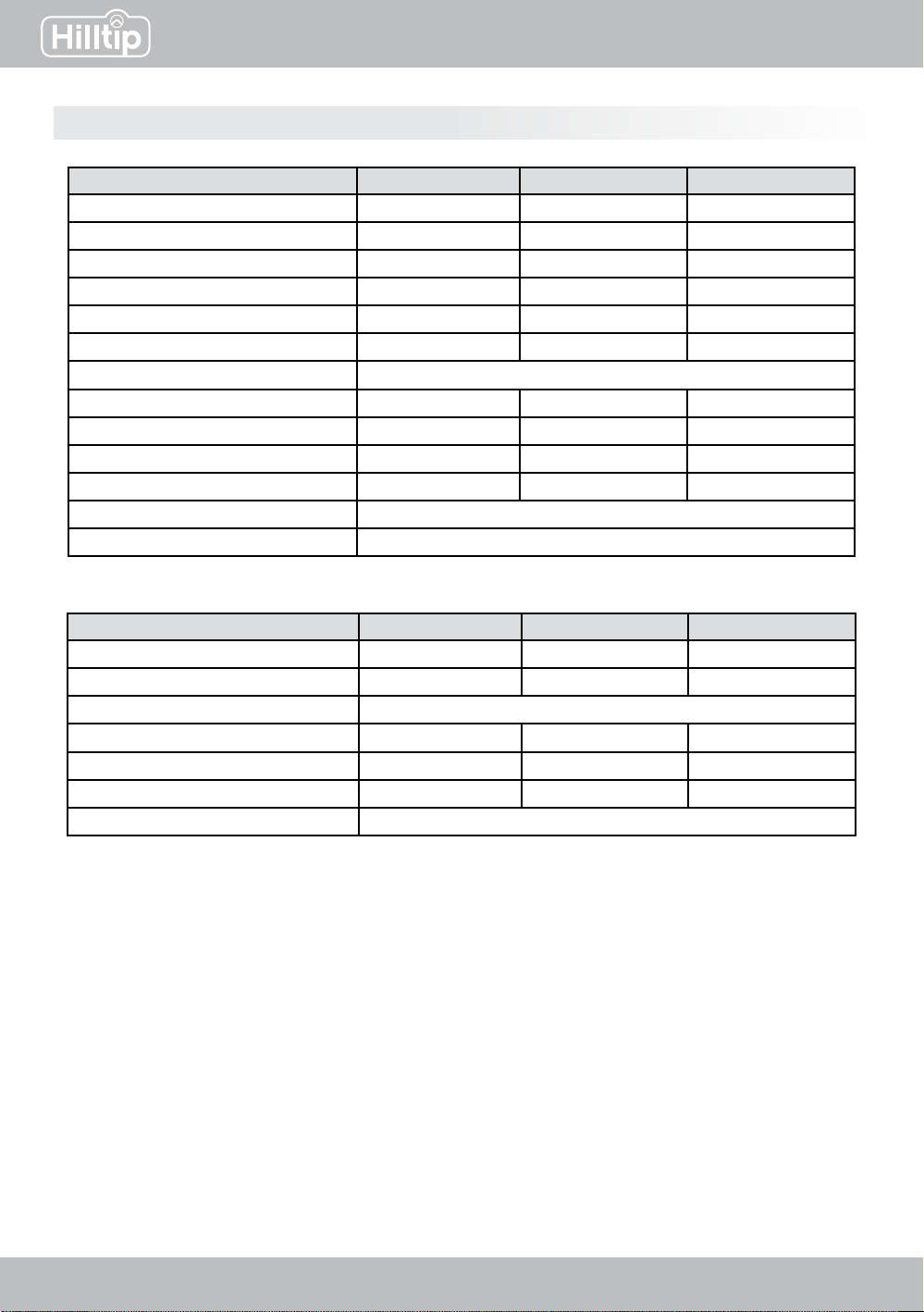 Hilltip